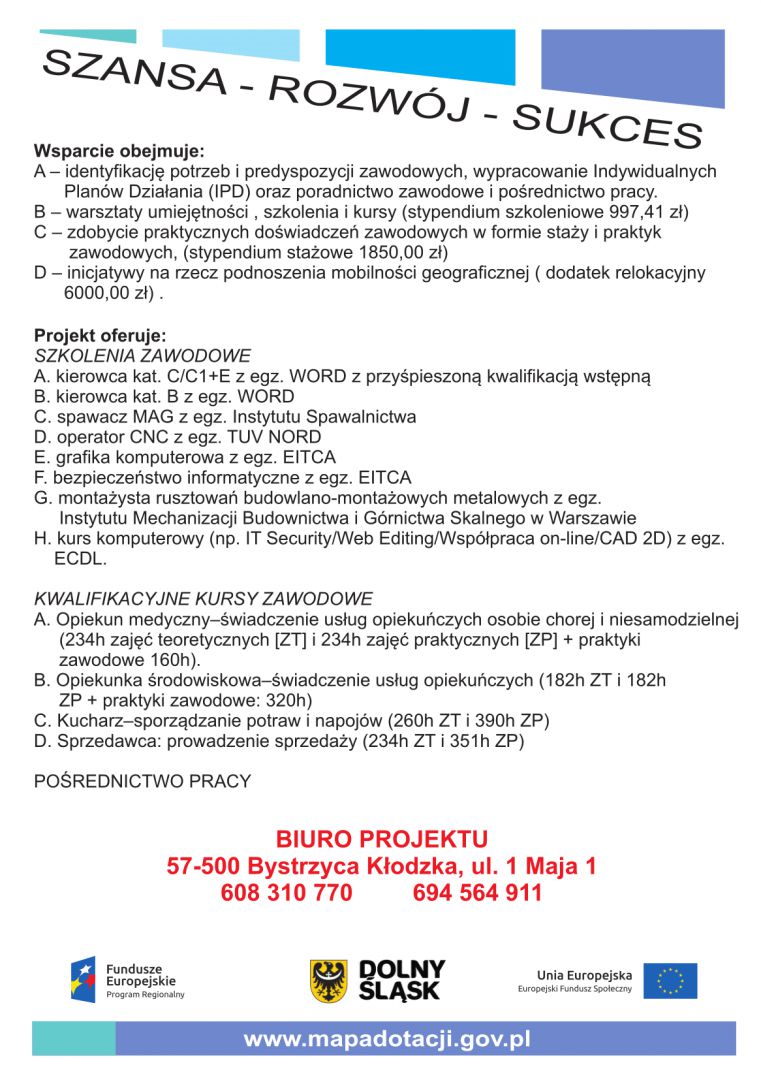 SZANSA - ROZWÓJ - SUKCES

Wsparcie obejmuje:
A – identyfikację potrzeb i predyspozycji zawodowych, wypracowanie Indywidualnych Planów Działania (IPD) oraz poradnictwo zawodowe i pośrednictwo pracy.
B – warsztaty umiejętności , szkolenia i kursy (stypendium szkoleniowe 997,41 zł)
C – zdobycie praktycznych doświadczeń zawodowych w formie staży i praktyk zawodowych, (stypendium stażowe 1850,00 zł)
D – inicjatywy na rzecz podnoszenia mobilności geograficznej ( dodatek relokacyjny 6000,00 zł) .

Projekt oferuje:
SZKOLENIA ZAWODOWE
A. kierowca kat. C/C1+E z egz. WORD z przyśpieszoną kwalifikacją wstępną
B. kierowca kat. B z egz. WORD
C. spawacz MAG z egz. Instytutu Spawalnictwa
D. operator CNC z egz. TUV NORD
E. grafika komputerowa z egz. EITCA
F. bezpieczeństwo informatyczne z egz. EITCA
G. montażysta rusztowań budowlano-montażowych metalowych z egz. Instytutu Mechanizacji Budownictwa i Górnictwa Skalnego w Warszawie
H. kurs komputerowy (np. IT Security/Web Editing/Współpraca on-line/CAD 2D) z egz. ECDL.

KWALIFIKACYJNE KURSY ZAWODOWE
A. Opiekun medyczny–świadczenie usług opiekuńczych osobie chorej i niesamodzielnej (234h zajęć teoretycznych [ZT] i 234h zajęć praktycznych [ZP] + praktyki zawodowe 160h).
B. Opiekunka środowiskowa–świadczenie usług opiekuńczych (182h ZT i 182h ZP + praktyki zawodowe: 320h)
C. Kucharz–sporządzanie potraw i napojów (260h ZT i 390h ZP)
D. Sprzedawca: prowadzenie sprzedaży (234h ZT i 351h ZP)

POŚREDNICTWO PRACY

BIURO PROJEKTU
57-500 Bystrzyca Kłodzka, ul. 1 Maja 1
608 310 770 694 564 911

Fundusze Europejskie
Program Regionalny

DOLNY ŚLĄSK

Unia Europejska
Europejski Fundusz Społeczny

www.mapadotacji.gov.pl